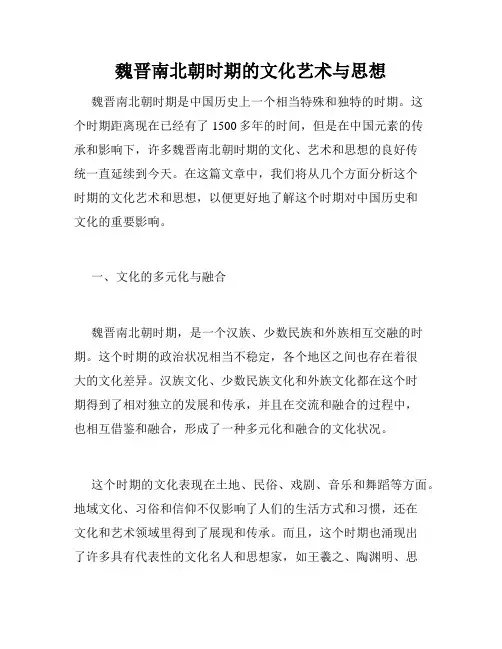 魏晋南北朝时期的文化艺术与思想

魏晋南北朝时期是中国历史上一个相当特殊和独特的时期。这个时期距离现在已经有了 1500 多年的时间，但是在中国元素的传承和影响下，许多魏晋南北朝时期的文化、艺术和思想的良好传统一直延续到今天。在这篇文章中，我们将从几个方面分析这个时期的文化艺术和思想，以便更好地了解这个时期对中国历史和文化的重要影响。

一、文化的多元化与融合

魏晋南北朝时期，是一个汉族、少数民族和外族相互交融的时期。这个时期的政治状况相当不稳定，各个地区之间也存在着很大的文化差异。汉族文化、少数民族文化和外族文化都在这个时期得到了相对独立的发展和传承，并且在交流和融合的过程中，也相互借鉴和融合，形成了一种多元化和融合的文化状况。

这个时期的文化表现在土地、民俗、戏剧、音乐和舞蹈等方面。地域文化、习俗和信仰不仅影响了人们的生活方式和习惯，还在文化和艺术领域里得到了展现和传承。而且，这个时期也涌现出了许多具有代表性的文化名人和思想家，如王羲之、陶渊明、思